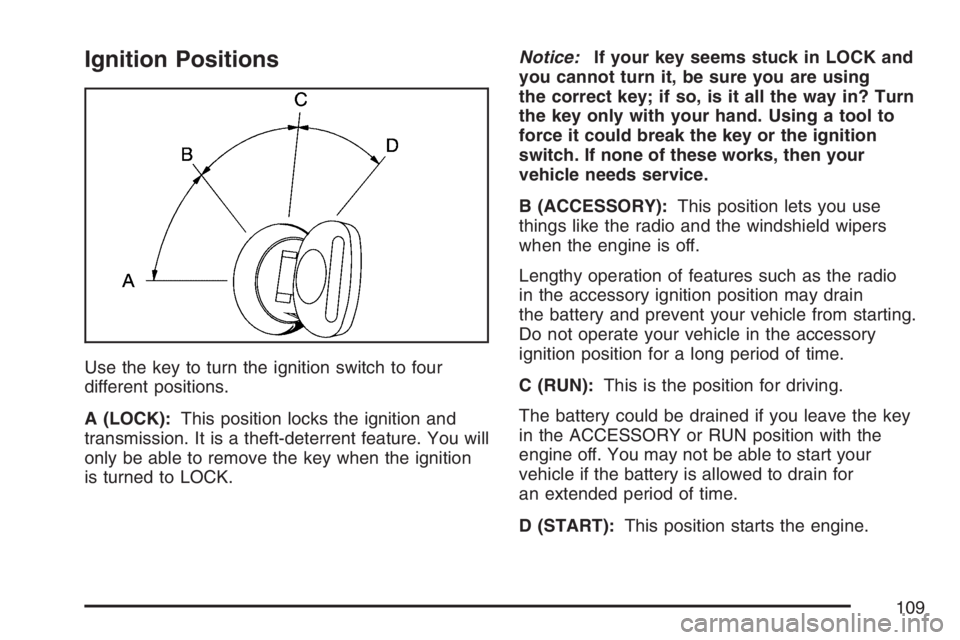 Ignition Positions

C
B
D
A

Use the key to turn the ignition switch to four different positions.

A (LOCK): This position locks the ignition and transmission. It is a theft-deterrent feature. You will only be able to remove the key when the ignition is turned to LOCK.

Notice: If your key seems stuck in LOCK and you cannot turn it, be sure you are using the correct key; if so, is it all the way in? Turn the key only with your hand. Using a tool to force it could break the key or the ignition switch. If none of these works, then your vehicle needs service.

B (ACCESSORY): This position lets you use things like the radio and the windshield wipers when the engine is off.

Lengthy operation of features such as the radio in the accessory ignition position may drain the battery and prevent your vehicle from starting. Do not operate your vehicle in the accessory ignition position for a long period of time.

C (RUN): This is the position for driving.

The battery could be drained if you leave the key in the ACCESSORY or RUN position with the engine off. You may not be able to start your vehicle if the battery is allowed to drain for an extended period of time.

D (START): This position starts the engine.

109

carmanualsonline.info